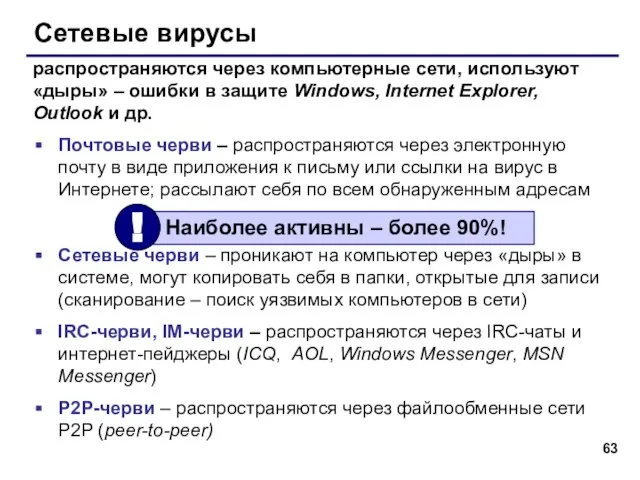 Сетевые вирусы

распространяются через компьютерные сети, используют «дыры» – ошибки в защите Windows, Internet Explorer, Outlook и др.

▪ Почтовые черви – распространяются через электронную почту в виде приложения к письму или ссылки на вирус в Интернете; рассылают себя по всем обнаруженным адресам

! Наиболее активны – более 90%!

▪ Сетевые черви – проникают на компьютер через «дыры» в системе, могут копировать себя в папки, открытые для записи (сканирование – поиск уязвимых компьютеров в сети)

▪ IRC-черви, IM-черви – распространяются через IRC-чаты и интернет-пейджеры (ICQ, AOL, Windows Messenger, MSN Messenger)

▪ P2P-черви – распространяются через файлообменные сети P2P (peer-to-peer)

63